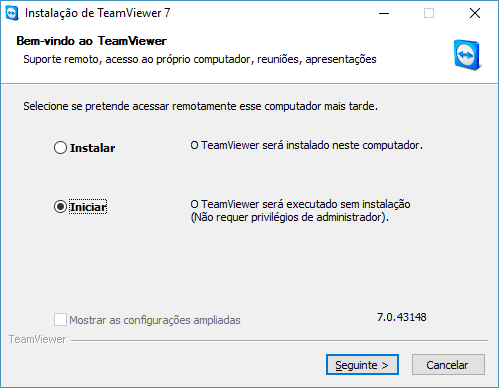 Instalação de TeamViewer 7

Bem-vindo ao TeamViewer
Suporte remoto, acesso ao próprio computador, reuniões, apresentações

Selecione se pretende acessar remotamente esse computador mais tarde.

Instalar
O TeamViewer será instalado neste computador.

Iniciar
O TeamViewer será executado sem instalação (Não requer privilégios de administrador).

Mostrar as configurações ampliadas
7.0.43148

TeamViewer

Seguinte >
Cancelar